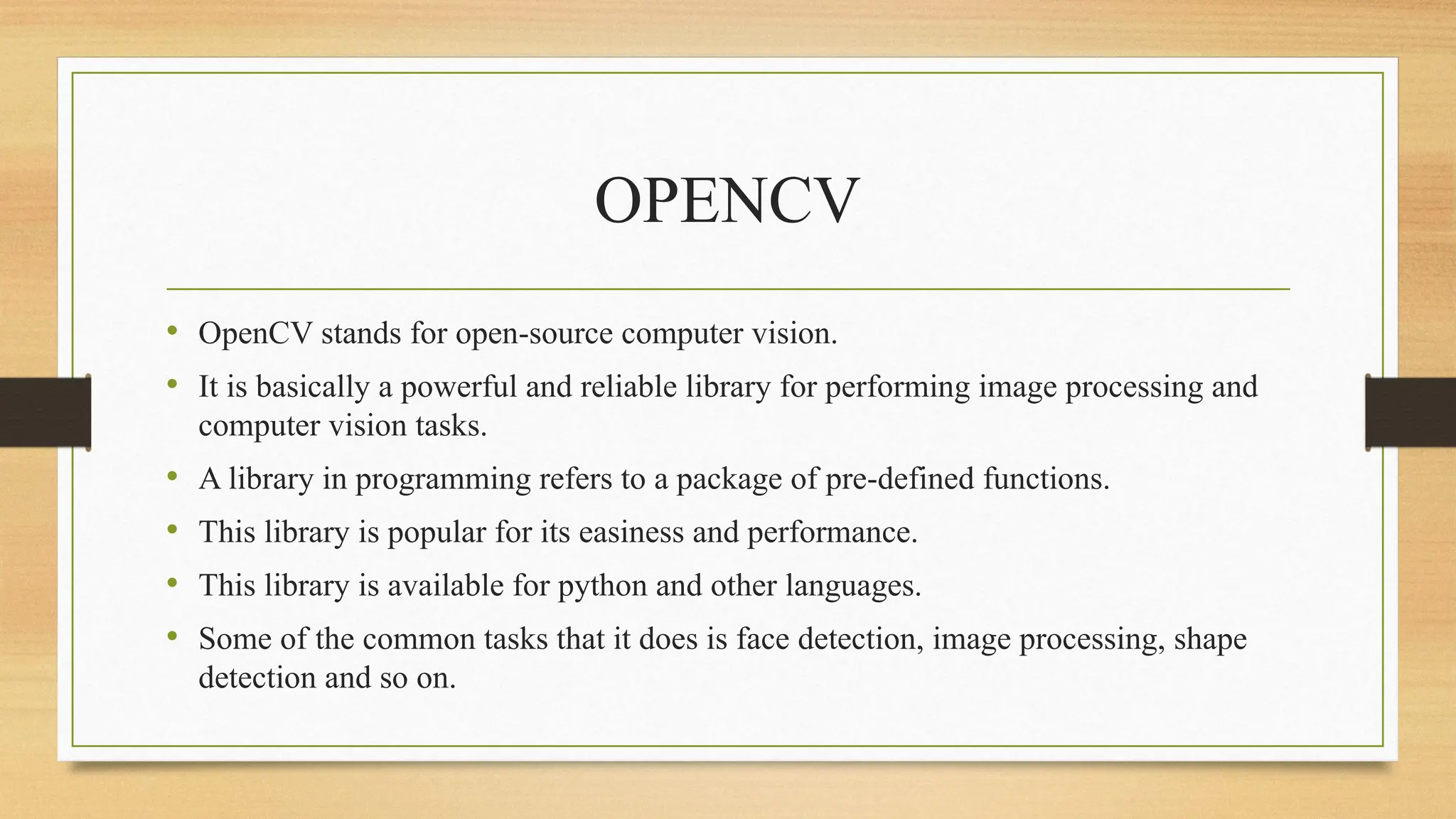 OPENCV

• OpenCV stands for open-source computer vision.
• It is basically a powerful and reliable library for performing image processing and computer vision tasks.
• A library in programming refers to a package of pre-defined functions.
• This library is popular for its easiness and performance.
• This library is available for python and other languages.
• Some of the common tasks that it does is face detection, image processing, shape detection and so on.